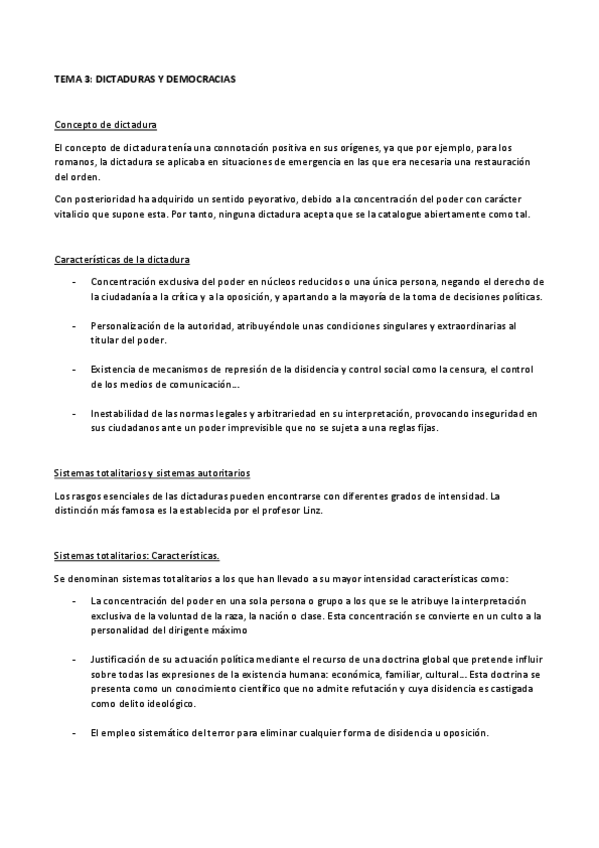 TEMA 3: DICTADURAS Y DEMOCRACIAS

Concepto de dictadura

El concepto de dictadura tenía una connotación positiva en sus orígenes, ya que por ejemplo, para los romanos, la dictadura se aplicaba en situaciones de emergencia en las que era necesaria una restauración del orden.

Con posterioridad ha adquirido un sentido peyorativo, debido a la concentración del poder con carácter vitalicio que supone esta. Por tanto, ninguna dictadura acepta que se la catalogue abiertamente como tal.

Características de la dictadura

- Concentración exclusiva del poder en núcleos reducidos o una única persona, negando el derecho de la ciudadanía a la crítica y a la oposición, y apartando a la mayoría de la toma de decisiones políticas.

- Personalización de la autoridad, atribuyéndole unas condiciones singulares y extraordinarias al titular del poder.

- Existencia de mecanismos de represión de la disidencia y control social como la censura, el control de los medios de comunicación…

- Inestabilidad de las normas legales y arbitrariedad en su interpretación, provocando inseguridad en sus ciudadanos ante un poder imprevisible que no se sujeta a una reglas fijas.

Sistemas totalitarios y sistemas autoritarios

Los rasgos esenciales de las dictaduras pueden encontrarse con diferentes grados de intensidad. La distinción más famosa es la establecida por el profesor Linz.

Sistemas totalitarios: Características.

Se denominan sistemas totalitarios a los que han llevado a su mayor intensidad características como:

- La concentración del poder en una sola persona o grupo a los que se le atribuye la interpretación exclusiva de la voluntad de la raza, la nación o clase. Esta concentración se convierte en un culto a la personalidad del dirigente máximo

- Justificación de su actuación política mediante el recurso de una doctrina global que pretende influir sobre todas las expresiones de la existencia humana: económica, familiar, cultural… Esta doctrina se presenta como un conocimiento científico que no admite refutación y cuya disidencia es castigada como delito ideológico.

- El empleo sistemático del terror para eliminar cualquier forma de disidencia u oposición.